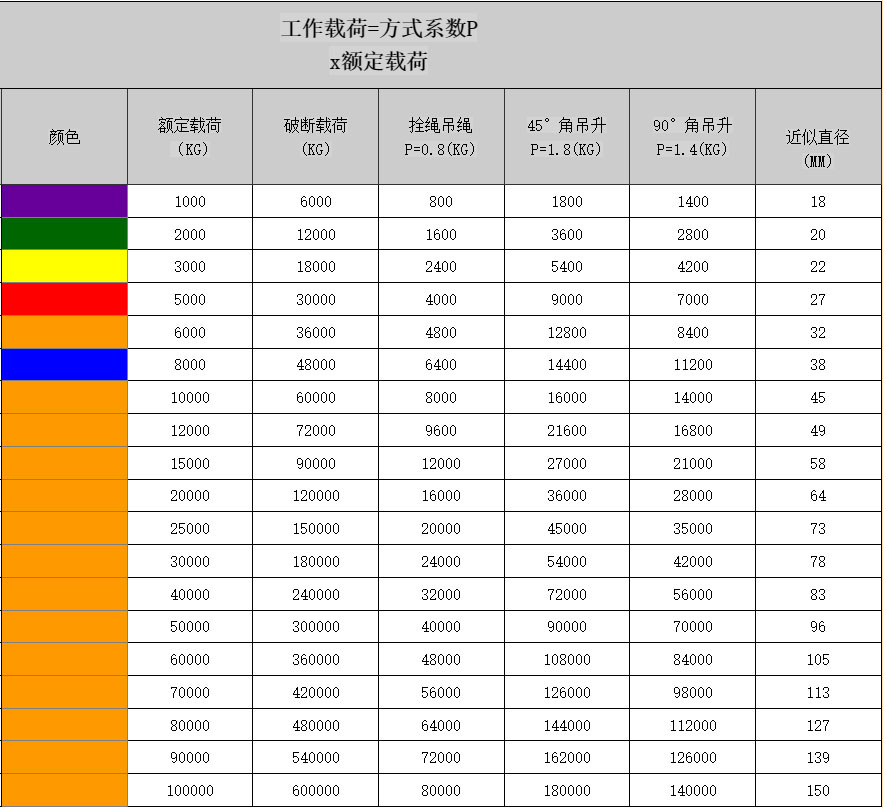 工作载荷=方式系数P
x额定载荷

| 颜色 | 额定载荷 (KG) | 破断载荷 (KG) | 拴绳吊绳 P=0.8(KG) | 45°角吊升 P=1.8(KG) | 90°角吊升 P=1.4(KG) | 近似直径 (MM) |
|---|---|---|---|---|---|---|
| | 1000 | 6000 | 800 | 1800 | 1400 | 18 |
| | 2000 | 12000 | 1600 | 3600 | 2800 | 20 |
| | 3000 | 18000 | 2400 | 5400 | 4200 | 22 |
| | 5000 | 30000 | 4000 | 9000 | 7000 | 27 |
| | 6000 | 36000 | 4800 | 12800 | 8400 | 32 |
| | 8000 | 48000 | 6400 | 14400 | 11200 | 38 |
| | 10000 | 60000 | 8000 | 16000 | 14000 | 45 |
| | 12000 | 72000 | 9600 | 21600 | 16800 | 49 |
| | 15000 | 90000 | 12000 | 27000 | 21000 | 58 |
| | 20000 | 120000 | 16000 | 36000 | 28000 | 64 |
| | 25000 | 150000 | 20000 | 45000 | 35000 | 73 |
| | 30000 | 180000 | 24000 | 54000 | 42000 | 78 |
| | 40000 | 240000 | 32000 | 72000 | 56000 | 83 |
| | 50000 | 300000 | 40000 | 90000 | 70000 | 96 |
| | 60000 | 360000 | 48000 | 108000 | 84000 | 105 |
| | 70000 | 420000 | 56000 | 126000 | 98000 | 113 |
| | 80000 | 480000 | 64000 | 144000 | 112000 | 127 |
| | 90000 | 540000 | 72000 | 162000 | 126000 | 139 |
| | 100000 | 600000 | 80000 | 180000 | 140000 | 150 |